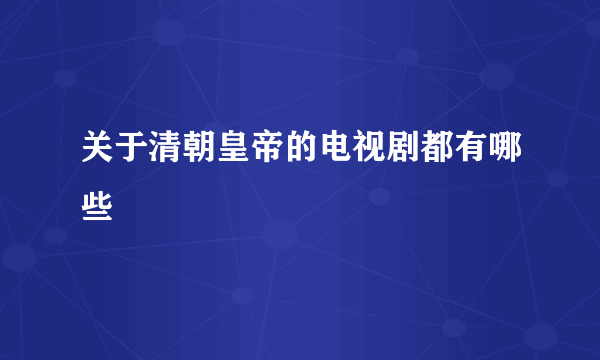 关于清朝皇帝的电视剧都有哪些